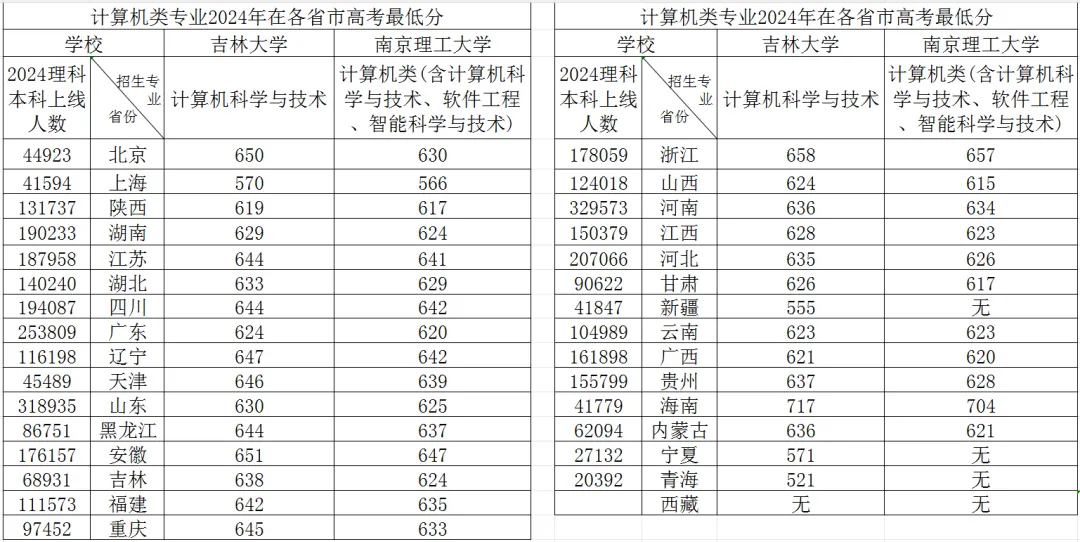 计算机类专业2024年在各省市高考最低分

| 学校 | | 吉林大学 | 南京理工大学 |
|---|---|---|---|
| 2024理科本科上线人数 | 招生专业 省份 | 计算机科学与技术 | 计算机类(含计算机科学与技术、软件工程、智能科学与技术) |
| 44923 | 北京 | 650 | 630 |
| 41594 | 上海 | 570 | 566 |
| 131737 | 陕西 | 619 | 617 |
| 190233 | 湖南 | 629 | 624 |
| 187958 | 江苏 | 644 | 641 |
| 140240 | 湖北 | 633 | 629 |
| 194087 | 四川 | 644 | 642 |
| 253809 | 广东 | 624 | 620 |
| 116198 | 辽宁 | 647 | 642 |
| 45489 | 天津 | 646 | 639 |
| 318935 | 山东 | 630 | 625 |
| 86751 | 黑龙江 | 644 | 637 |
| 176157 | 安徽 | 651 | 647 |
| 68931 | 吉林 | 638 | 624 |
| 111573 | 福建 | 642 | 635 |
| 97452 | 重庆 | 645 | 633 |

计算机类专业2024年在各省市高考最低分

| 学校 | | 吉林大学 | 南京理工大学 |
|---|---|---|---|
| 2024理科本科上线人数 | 招生专业 省份 | 计算机科学与技术 | 计算机类(含计算机科学与技术、软件工程、智能科学与技术) |
| 178059 | 浙江 | 658 | 657 |
| 124018 | 山西 | 624 | 615 |
| 329573 | 河南 | 636 | 634 |
| 150379 | 江西 | 628 | 623 |
| 207066 | 河北 | 635 | 626 |
| 90622 | 甘肃 | 626 | 617 |
| 41847 | 新疆 | 555 | 无 |
| 104989 | 云南 | 623 | 623 |
| 161898 | 广西 | 621 | 620 |
| 155799 | 贵州 | 637 | 628 |
| 41779 | 海南 | 717 | 704 |
| 62094 | 内蒙古 | 636 | 621 |
| 27132 | 宁夏 | 571 | 无 |
| 20392 | 青海 | 521 | 无 |
| | 西藏 | 无 | 无 |